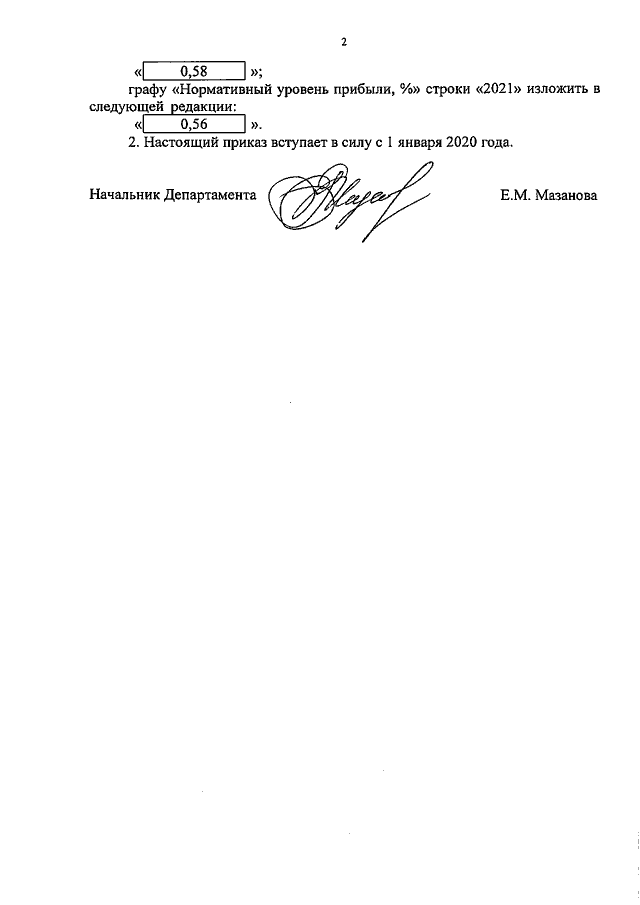 2

« 0,58 »;

графу «Нормативный уровень прибыли, %» строки «2021» изложить в следующей редакции:

« 0,56 ».

2. Настоящий приказ вступает в силу с 1 января 2020 года.

Начальник Департамента Е.М. Мазанова